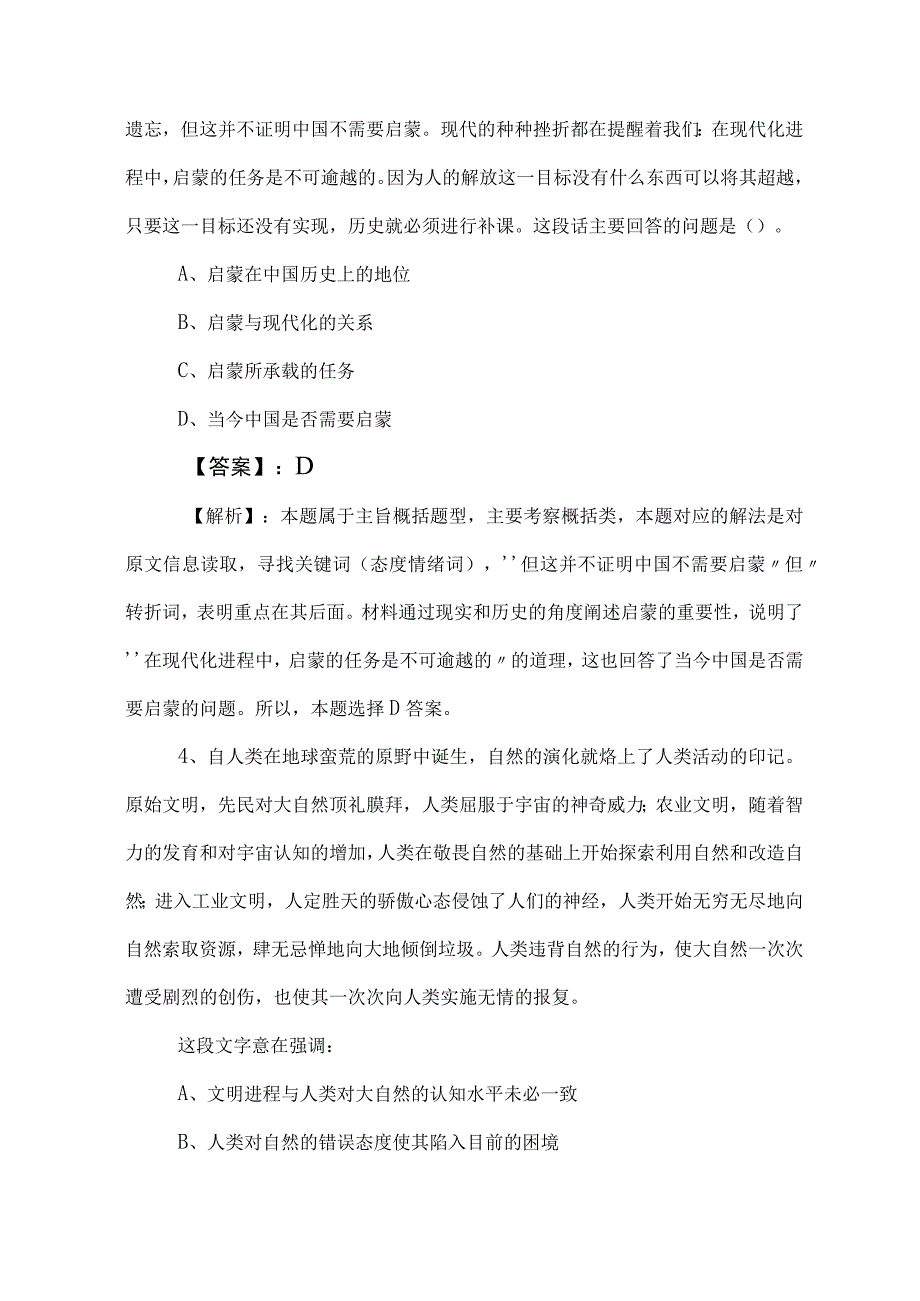 遗忘，但这并不证明中国不需要启蒙。现代的种种挫折都在提醒着我们：在现代化进程中，启蒙的任务是不可逾越的。因为人的解放这一目标没有什么东西可以将其超越，只要这一目标还没有实现，历史就必须进行补课。这段话主要回答的问题是（）。

A、启蒙在中国历史上的地位

B、启蒙与现代化的关系

C、启蒙所承载的任务

D、当今中国是否需要启蒙

【答案】：D

【解析】：本题属于主旨概括题型，主要考察概括类，本题对应的解法是对原文信息读取，寻找关键词（态度情绪词），''但这并不证明中国不需要启蒙〃但〃转折词，表明重点在其后面。材料通过现实和历史的角度阐述启蒙的重要性，说明了''在现代化进程中，启蒙的任务是不可逾越的〃的道理，这也回答了当今中国是否需要启蒙的问题。所以，本题选择D答案。

4、自人类在地球蛮荒的原野中诞生，自然的演化就烙上了人类活动的印记。原始文明，先民对大自然顶礼膜拜，人类屈服于宇宙的神奇威力；农业文明，随着智力的发育和对宇宙认知的增加，人类在敬畏自然的基础上开始探索利用自然和改造自然；进入工业文明，人定胜天的骄傲心态侵蚀了人们的神经，人类开始无穷无尽地向自然索取资源，肆无忌惮地向大地倾倒垃圾。人类违背自然的行为，使大自然一次次遭受剧烈的创伤，也使其一次次向人类实施无情的报复。

这段文字意在强调：

A、文明进程与人类对大自然的认知水平未必一致

B、人类对自然的错误态度使其陷入目前的困境